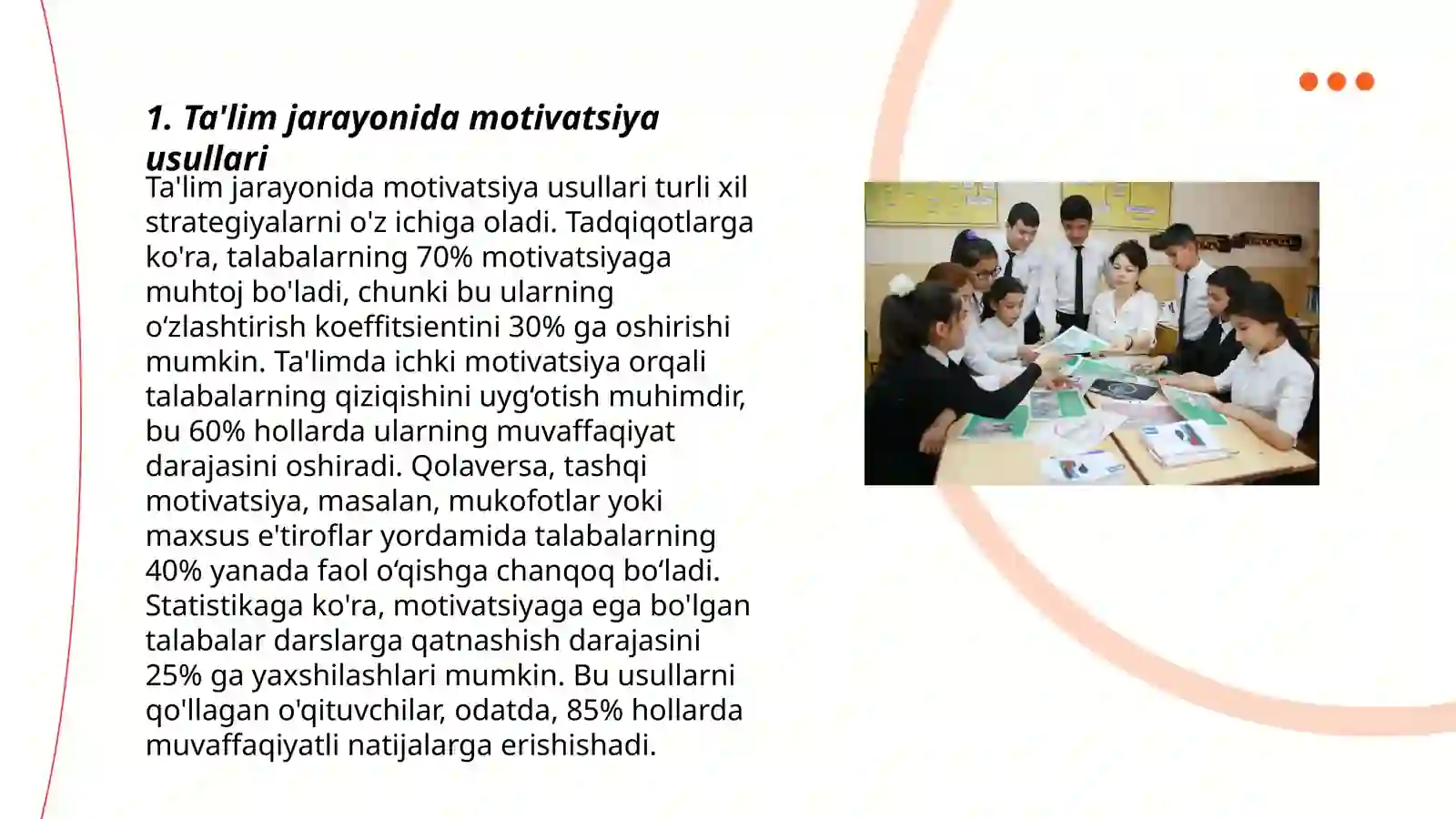 1. Ta'lim jarayonida motivatsiya usullari

Ta'lim jarayonida motivatsiya usullari turli xil strategiyalarni o'z ichiga oladi. Tadqiqotlarga ko'ra, talabalarning 70% motivatsiyaga muhtoj bo'ladi, chunki bu ularning o‘zlashtirish koeffitsientini 30% ga oshirishi mumkin. Ta'limda ichki motivatsiya orqali talabalarning qiziqishini uyg‘otish muhimdir, bu 60% hollarda ularning muvaffaqiyat darajasini oshiradi. Qolaversa, tashqi motivatsiya, masalan, mukofotlar yoki maxsus e'tiroflar yordamida talabalarning 40% yanada faol o‘qishga chanqoq bo‘ladi. Statistikaga ko'ra, motivatsiyaga ega bo'lgan talabalar darslarga qatnashish darajasini 25% ga yaxshilashlari mumkin. Bu usullarni qo'llagan o'qituvchilar, odatda, 85% hollarda muvaffaqiyatli natijalarga erishishadi.